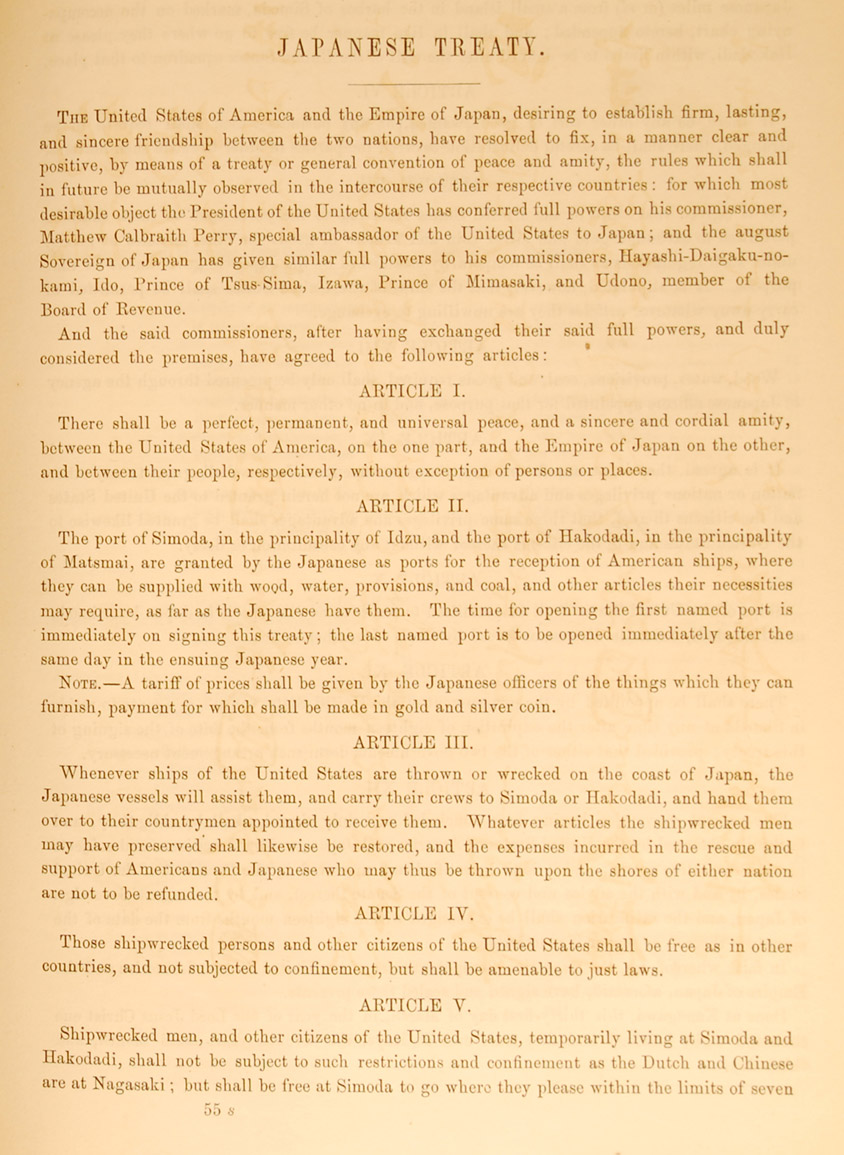 JAPANESE TREATY.

The United States of America and the Empire of Japan, desiring to establish firm, lasting, and sincere friendship between the two nations, have resolved to fix, in a manner clear and positive, by means of a treaty or general convention of peace and amity, the rules which shall in future be mutually observed in the intercourse of their respective countries: for which most desirable object the President of the United States has conferred full powers on his commissioner, Matthew Calbraith Perry, special ambassador of the United States to Japan; and the august Sovereign of Japan has given similar full powers to his commissioners, Hayashi-Daigaku-no-kami, Ido, Prince of Tsus-Sima, Izawa, Prince of Mimasaki, and Udono, member of the Board of Revenue.

And the said commissioners, after having exchanged their said full powers, and duly considered the premises, have agreed to the following articles:

ARTICLE I.

There shall be a perfect, permanent, and universal peace, and a sincere and cordial amity, between the United States of America, on the one part, and the Empire of Japan on the other, and between their people, respectively, without exception of persons or places.

ARTICLE II.

The port of Simoda, in the principality of Idzu, and the port of Hakodadi, in the principality of Matsmai, are granted by the Japanese as ports for the reception of American ships, where they can be supplied with wood, water, provisions, and coal, and other articles their necessities may require, as far as the Japanese have them. The time for opening the first named port is immediately on signing this treaty; the last named port is to be opened immediately after the same day in the ensuing Japanese year.

Note.—A tariff of prices shall be given by the Japanese officers of the things which they can furnish, payment for which shall be made in gold and silver coin.

ARTICLE III.

Whenever ships of the United States are thrown or wrecked on the coast of Japan, the Japanese vessels will assist them, and carry their crews to Simoda or Hakodadi, and hand them over to their countrymen appointed to receive them. Whatever articles the shipwrecked men may have preserved shall likewise be restored, and the expenses incurred in the rescue and support of Americans and Japanese who may thus be thrown upon the shores of either nation are not to be refunded.

ARTICLE IV.

Those shipwrecked persons and other citizens of the United States shall be free as in other countries, and not subjected to confinement, but shall be amenable to just laws.

ARTICLE V.

Shipwrecked men, and other citizens of the United States, temporarily living at Simoda and Hakodadi, shall not be subject to such restrictions and confinement as the Dutch and Chinese are at Nagasaki; but shall be free at Simoda to go where they please within the limits of seven

55 s